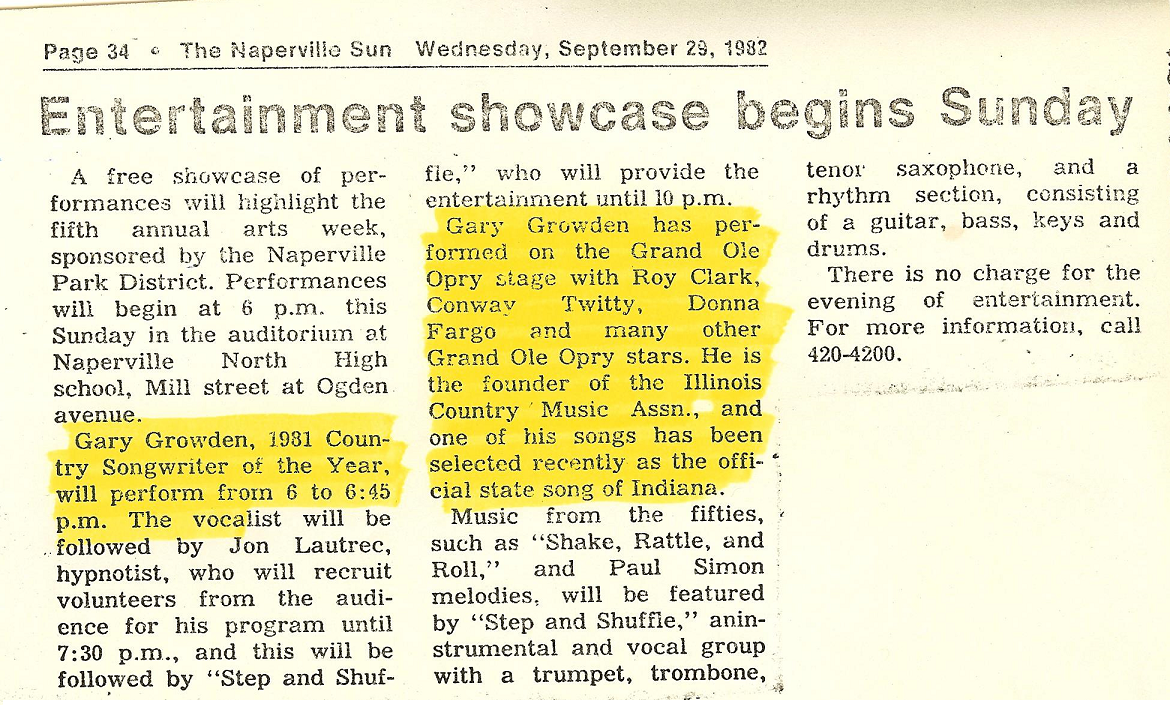 Page 34 • The Naperville Sun Wednesday, September 29, 1982

Entertainment showcase begins Sunday

A free showcase of performances will highlight the fifth annual arts week, sponsored by the Naperville Park District. Performances will begin at 6 p.m. this Sunday in the auditorium at Naperville North High school, Mill street at Ogden avenue.

Gary Growden, 1981 Country Songwriter of the Year, will perform from 6 to 6:45 p.m. The vocalist will be followed by Jon Lautrec, hypnotist, who will recruit volunteers from the audience for his program until 7:30 p.m., and this will be followed by "Step and Shuffle," who will provide the entertainment until 10 p.m.

Gary Growden has performed on the Grand Ole Opry stage with Roy Clark, Conway Twitty, Donna Fargo and many other Grand Ole Opry stars. He is the founder of the Illinois Country Music Assn., and one of his songs has been selected recently as the official state song of Indiana.

Music from the fifties, such as "Shake, Rattle, and Roll," and Paul Simon melodies, will be featured by "Step and Shuffle," aninstrumental and vocal group with a trumpet, trombone, tenor saxophone, and a rhythm section, consisting of a guitar, bass, keys and drums.

There is no charge for the evening of entertainment. For more information, call 420-4200.